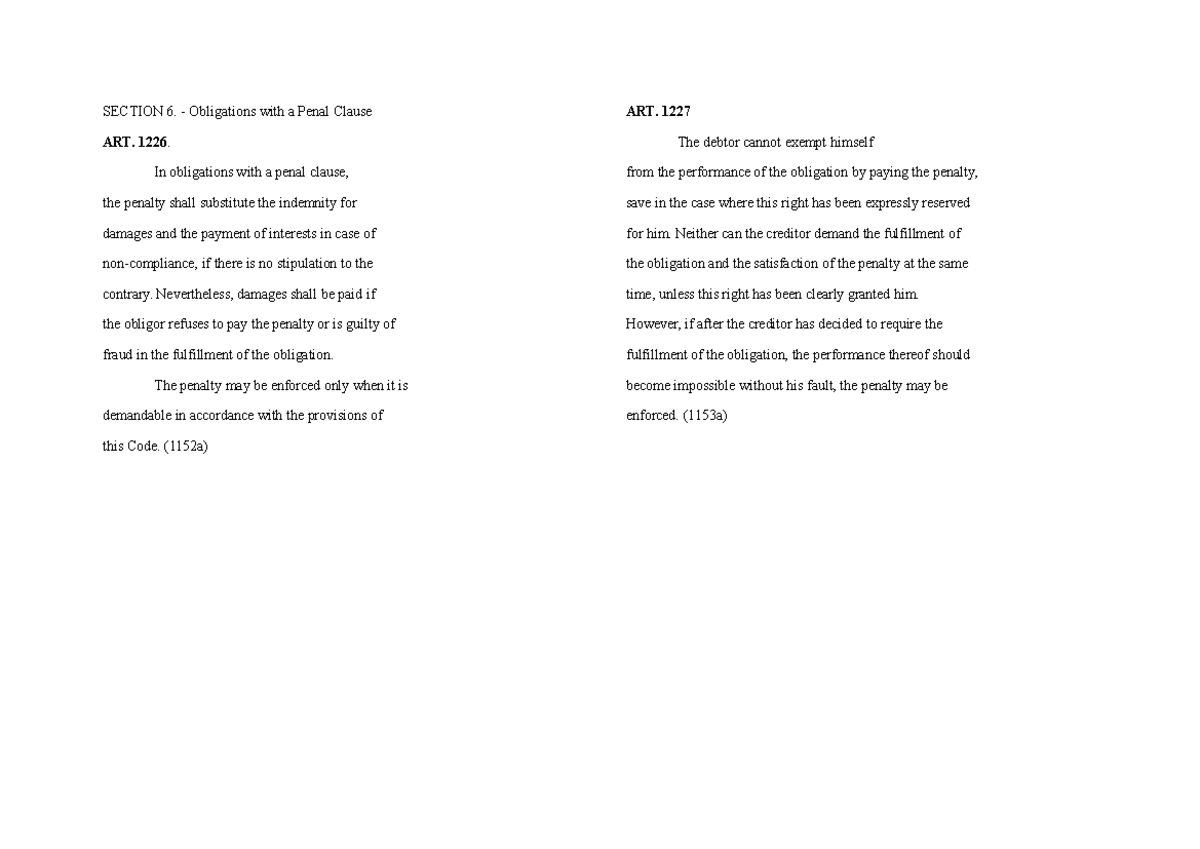 SECTION 6. - Obligations with a Penal Clause

ART. 1226.

In obligations with a penal clause, the penalty shall substitute the indemnity for damages and the payment of interests in case of non-compliance, if there is no stipulation to the contrary. Nevertheless, damages shall be paid if the obligor refuses to pay the penalty or is guilty of fraud in the fulfillment of the obligation.

The penalty may be enforced only when it is demandable in accordance with the provisions of this Code. (1152a)

ART. 1227

The debtor cannot exempt himself from the performance of the obligation by paying the penalty, save in the case where this right has been expressly reserved for him. Neither can the creditor demand the fulfillment of the obligation and the satisfaction of the penalty at the same time, unless this right has been clearly granted him. However, if after the creditor has decided to require the fulfillment of the obligation, the performance thereof should become impossible without his fault, the penalty may be enforced. (1153a)